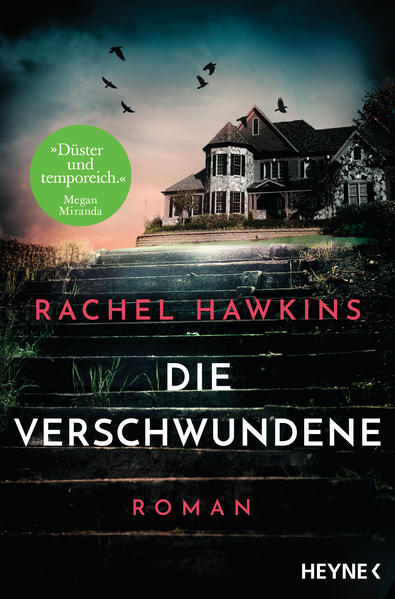 »Düster und temporeich.«
Megan Miranda

RACHEL HAWKINS

DIE VERSCHWUNDENE

ROMAN

HEYNE <